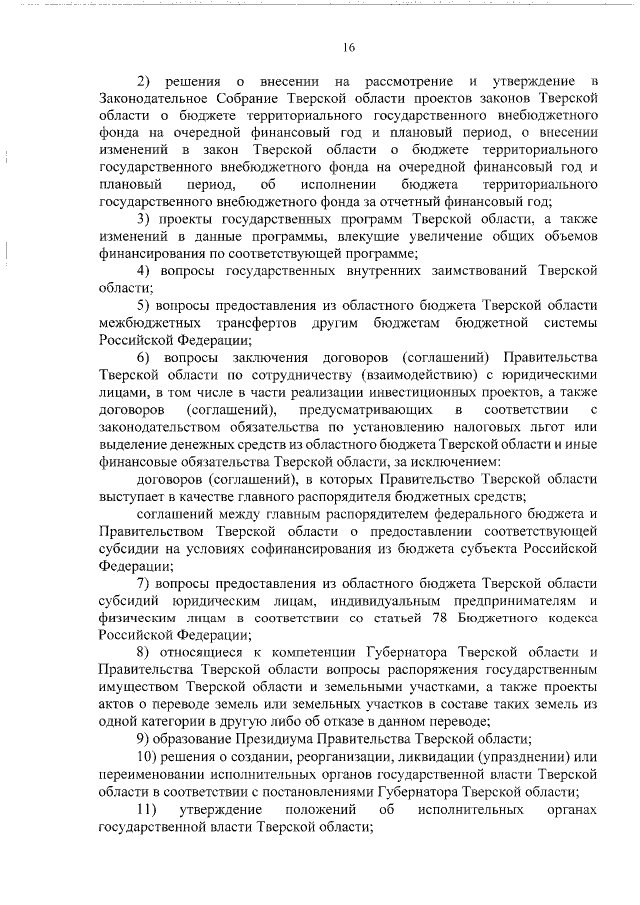 16

2) решения о внесении на рассмотрение и утверждение в Законодательное Собрание Тверской области проектов законов Тверской области о бюджете территориального государственного внебюджетного фонда на очередной финансовый год и плановый период, о внесении изменений в закон Тверской области о бюджете территориального государственного внебюджетного фонда на очередной финансовый год и плановый период, об исполнении бюджета территориального государственного внебюджетного фонда за отчетный финансовый год;

3) проекты государственных программ Тверской области, а также изменений в данные программы, влекущие увеличение общих объемов финансирования по соответствующей программе;

4) вопросы государственных внутренних заимствований Тверской области;

5) вопросы предоставления из областного бюджета Тверской области межбюджетных трансфертов другим бюджетам бюджетной системы Российской Федерации;

6) вопросы заключения договоров (соглашений) Правительства Тверской области по сотрудничеству (взаимодействию) с юридическими лицами, в том числе в части реализации инвестиционных проектов, а также договоров (соглашений), предусматривающих в соответствии с законодательством обязательства по установлению налоговых льгот или выделение денежных средств из областного бюджета Тверской области и иные финансовые обязательства Тверской области, за исключением:

договоров (соглашений), в которых Правительство Тверской области выступает в качестве главного распорядителя бюджетных средств;

соглашений между главным распорядителем федерального бюджета и Правительством Тверской области о предоставлении соответствующей субсидии на условиях софинансирования из бюджета субъекта Российской Федерации;

7) вопросы предоставления из областного бюджета Тверской области субсидий юридическим лицам, индивидуальным предпринимателям и физическим лицам в соответствии со статьей 78 Бюджетного кодекса Российской Федерации;

8) относящиеся к компетенции Губернатора Тверской области и Правительства Тверской области вопросы распоряжения государственным имуществом Тверской области и земельными участками, а также проекты актов о переводе земель или земельных участков в составе таких земель из одной категории в другую либо об отказе в данном переводе;

9) образование Президиума Правительства Тверской области;

10) решения о создании, реорганизации, ликвидации (упразднении) или переименовании исполнительных органов государственной власти Тверской области в соответствии с постановлениями Губернатора Тверской области;

11) утверждение положений об исполнительных органах государственной власти Тверской области;